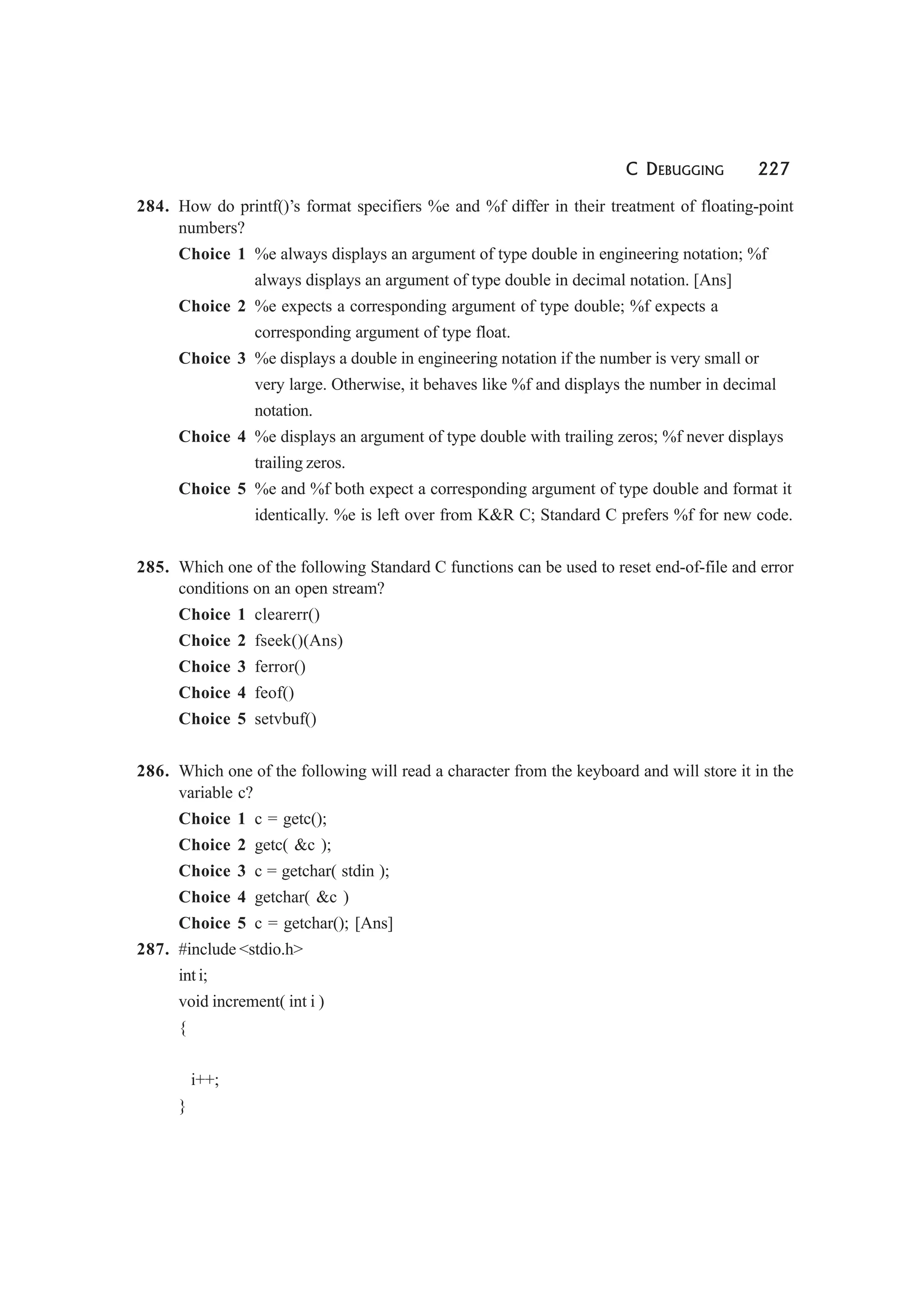 C DEBUGGING 227

284. How do printf()'s format specifiers %e and %f differ in their treatment of floating-point numbers?

Choice 1 %e always displays an argument of type double in engineering notation; %f always displays an argument of type double in decimal notation. [Ans]

Choice 2 %e expects a corresponding argument of type double; %f expects a corresponding argument of type float.

Choice 3 %e displays a double in engineering notation if the number is very small or very large. Otherwise, it behaves like %f and displays the number in decimal notation.

Choice 4 %e displays an argument of type double with trailing zeros; %f never displays trailing zeros.

Choice 5 %e and %f both expect a corresponding argument of type double and format it identically. %e is left over from K&R C; Standard C prefers %f for new code.

285. Which one of the following Standard C functions can be used to reset end-of-file and error conditions on an open stream?

Choice 1 clearerr()

Choice 2 fseek()(Ans)

Choice 3 ferror()

Choice 4 feof()

Choice 5 setvbuf()

286. Which one of the following will read a character from the keyboard and will store it in the variable c?

Choice 1 c = getc();

Choice 2 getc( &c );

Choice 3 c = getchar( stdin );

Choice 4 getchar( &c )

Choice 5 c = getchar(); [Ans]

287. #include <stdio.h>
int i;
void increment( int i )
{

i++;
}